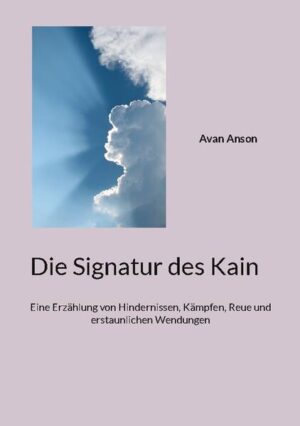 Avan Anson

Die Signatur des Kain

Eine Erzählung von Hindernissen, Kämpfen, Reue und erstaunlichen Wendungen